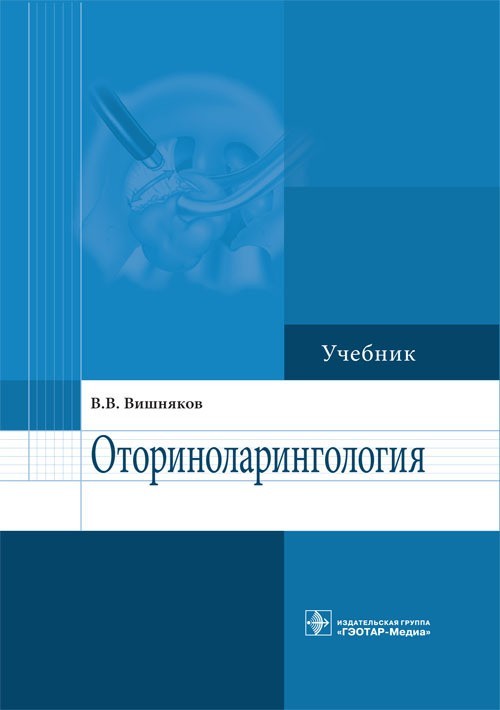 Учебник

В.В. Вишняков

Оториноларингология

ИЗДАТЕЛЬСКАЯ ГРУППА
«ГЭОТАР-Медиа»